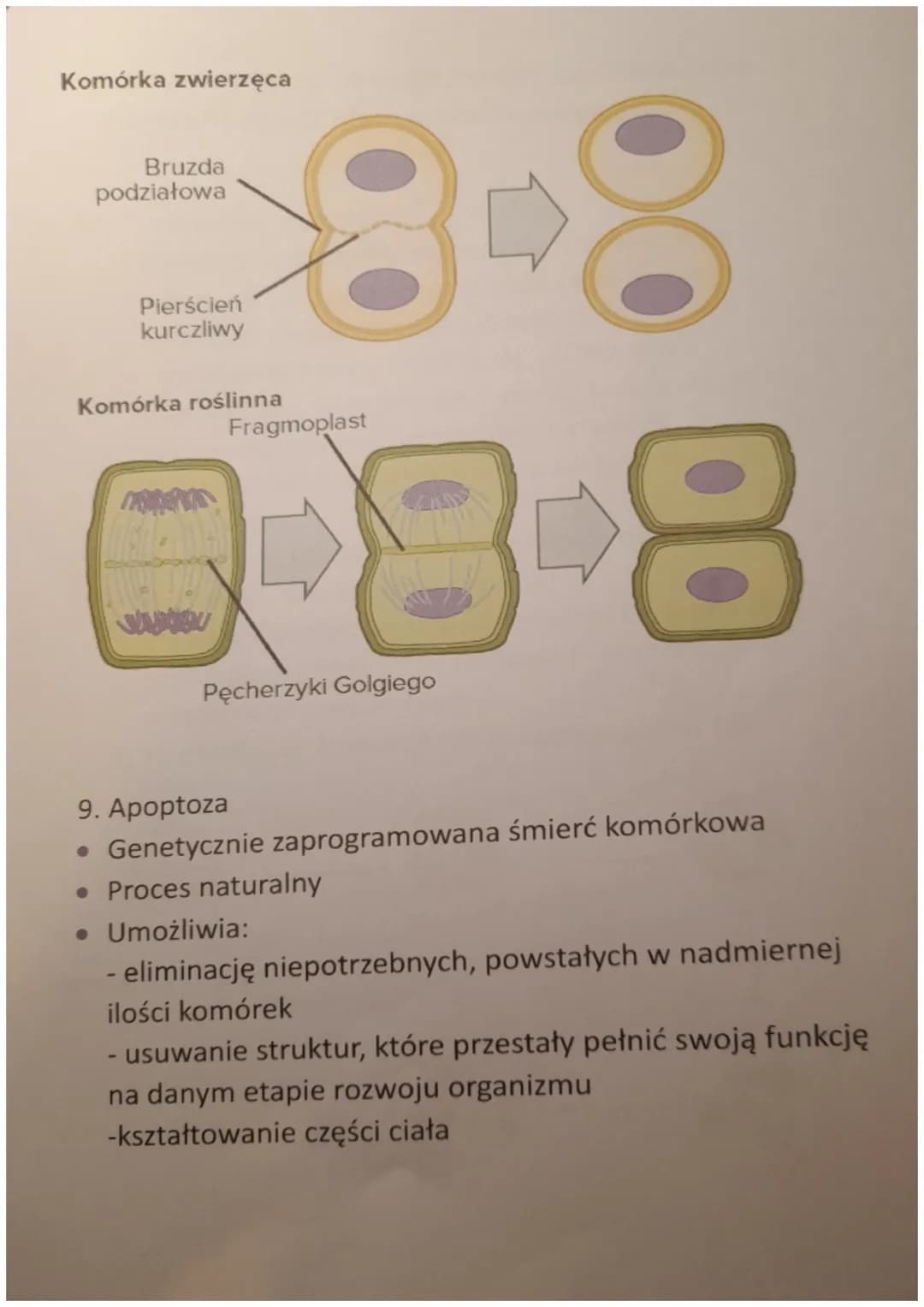 Komórka zwierzęca

Bruzda podziałowa

Pierścień kurczliwy

Komórka roślinna

Fragmoplast

Pęcherzyki Golgiego

9. Apoptoza
• Genetycznie zaprogramowana śmierć komórkowa
• Proces naturalny
• Umożliwia:
- eliminację niepotrzebnych, powstałych w nadmiernej ilości komórek
- usuwanie struktur, które przestały pełnić swoją funkcję na danym etapie rozwoju organizmu
-kształtowanie części ciała